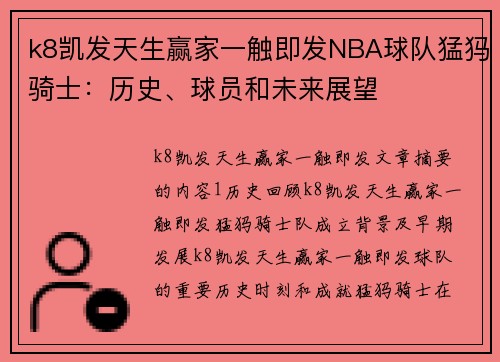 k8凯发天生赢家一触即发NBA球队猛犸骑士：历史、球员和未来展望

k8凯发天生赢家一触即发文章摘要的内容1历史回顾k8凯发天生赢家一触即发猛犸骑士队成立背景及早期发展k8凯发天生赢家一触即发球队的重要历史时刻和成就猛犸骑士在